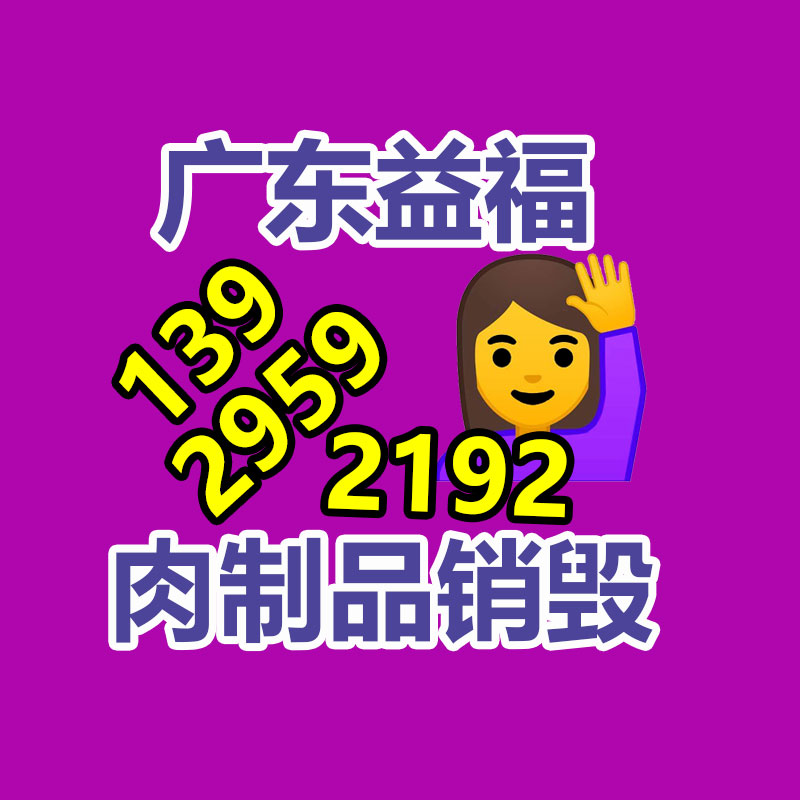 广东益福

139
2959
2192

肉制品销毁